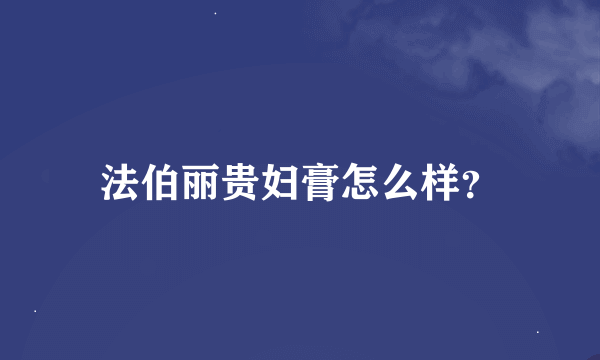 法伯丽贵妇膏怎么样?